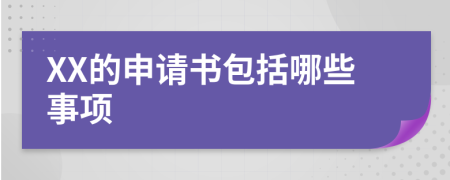 XX的申请书包括哪些事项